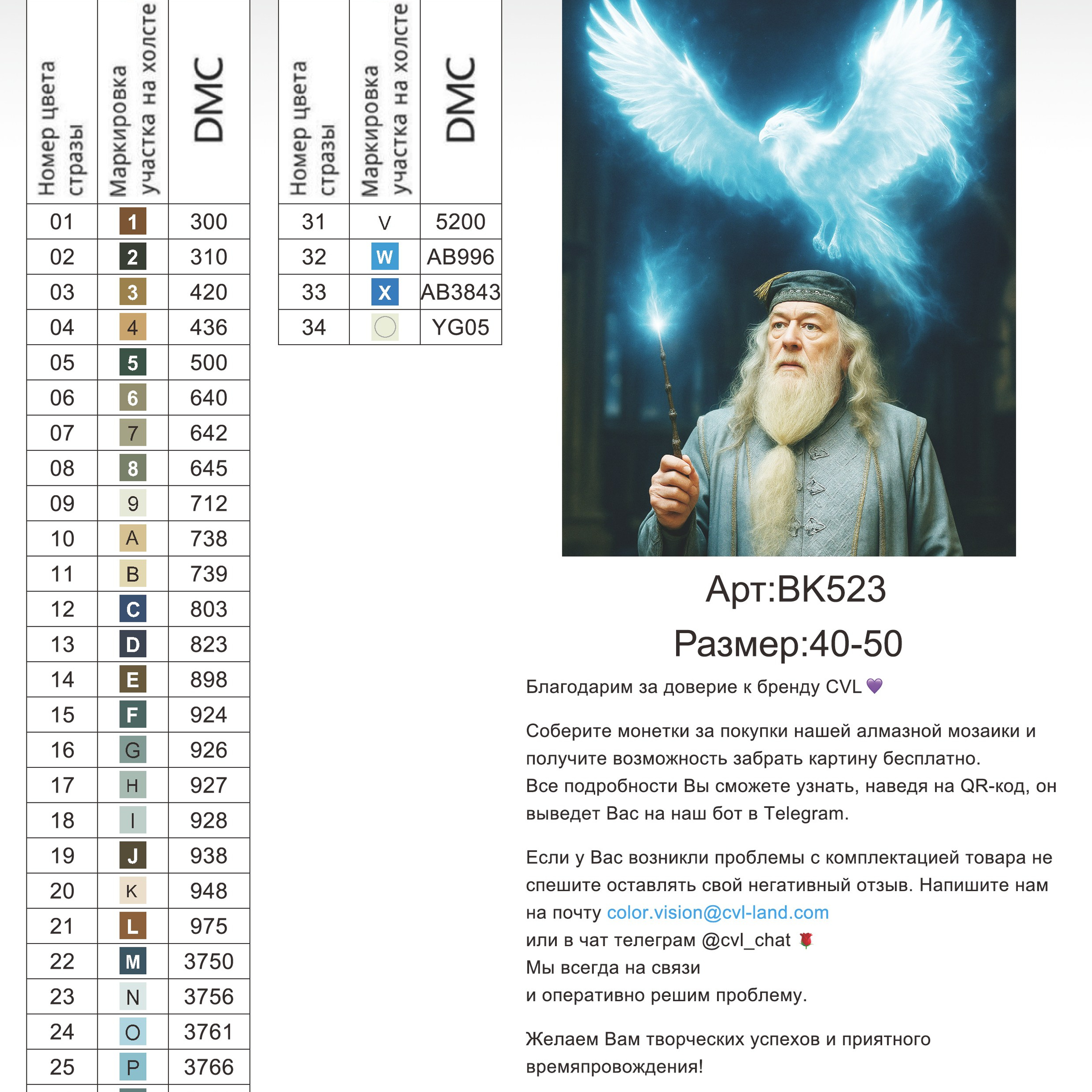 | Номер цвета стразы | Маркировка участка на холсте | DMC |
|---|---|---|
| 01 | 1 | 300 |
| 02 | 2 | 310 |
| 03 | 3 | 420 |
| 04 | 4 | 436 |
| 05 | 5 | 500 |
| 06 | 6 | 640 |
| 07 | 7 | 642 |
| 08 | 8 | 645 |
| 09 | 9 | 712 |
| 10 | A | 738 |
| 11 | B | 739 |
| 12 | C | 803 |
| 13 | D | 823 |
| 14 | E | 898 |
| 15 | F | 924 |
| 16 | G | 926 |
| 17 | H | 927 |
| 18 | I | 928 |
| 19 | J | 938 |
| 20 | K | 948 |
| 21 | L | 975 |
| 22 | M | 3750 |
| 23 | N | 3756 |
| 24 | O | 3761 |
| 25 | P | 3766 |

| Номер цвета стразы | Маркировка участка на холсте | DMC |
|---|---|---|
| 31 | V | 5200 |
| 32 | W | AB996 |
| 33 | X | AB3843 |
| 34 |  | YG05 |

Арт:BK523
Размер:40-50

Благодарим за доверие к бренду CVL 💜

Соберите монетки за покупки нашей алмазной мозаики и получите возможность забрать картину бесплатно.
Все подробности Вы сможете узнать, наведя на QR-код, он выведет Вас на наш бот в Telegram.

Если у Вас возникли проблемы с комплектацией товара не спешите оставлять свой негативный отзыв. Напишите нам на почту color.vision@cvl-land.com
или в чат телеграм @cvl_chat 🌹
Мы всегда на связи
и оперативно решим проблему.

Желаем Вам творческих успехов и приятного времяпровождения!